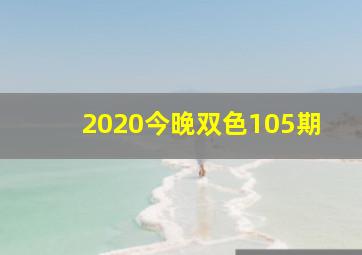 2020今晚双色105期